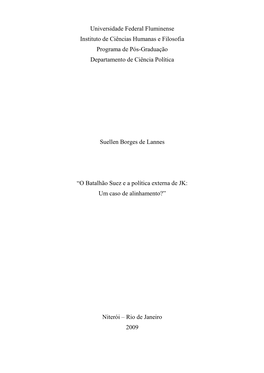 Universidade Federal Fluminense
Instituto de Ciências Humanas e Filosofia
Programa de Pós-Graduação
Departamento de Ciência Política

Suellen Borges de Lannes

"O Batalhão Suez e a política externa de JK:
Um caso de alinhamento?"

Niterói – Rio de Janeiro
2009